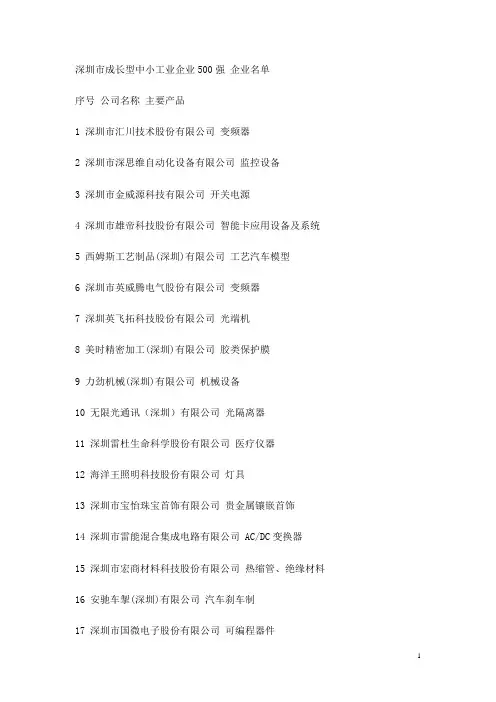 深圳市成长型中小工业企业500强 企业名单

序号 公司名称 主要产品

1 深圳市汇川技术股份有限公司 变频器

2 深圳市深思维自动化设备有限公司 监控设备

3 深圳市金威源科技有限公司 开关电源

4 深圳市雄帝科技股份有限公司 智能卡应用设备及系统

5 西姆斯工艺制品(深圳)有限公司 工艺汽车模型

6 深圳市英威腾电气股份有限公司 变频器

7 深圳英飞拓科技股份有限公司 光端机

8 美时精密加工(深圳)有限公司 胶类保护膜

9 力劲机械(深圳)有限公司 机械设备

10 无限光通讯（深圳）有限公司 光隔离器

11 深圳雷杜生命科学股份有限公司 医疗仪器

12 海洋王照明科技股份有限公司 灯具

13 深圳市宝怡珠宝首饰有限公司 贵金属镶嵌首饰

14 深圳市雷能混合集成电路有限公司 AC/DC变换器

15 深圳市宏商材料科技股份有限公司 热缩管、绝缘材料

16 安驰车掣(深圳)有限公司 汽车刹车制

17 深圳市国微电子股份有限公司 可编程器件

1